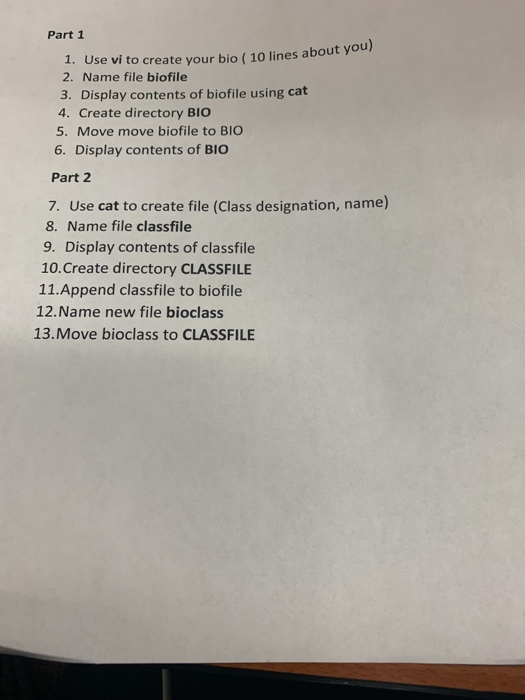 Part 1

1. Use vi to create your bio ( 10 lines about you)
2. Name file biofile
3. Display contents of biofile using cat
4. Create directory BIO
5. Move move biofile to BIO
6. Display contents of BIO

Part 2

7. Use cat to create file (Class designation, name)
8. Name file classfile
9. Display contents of classfile
10.Create directory CLASSFILE
11.Append classfile to biofile
12.Name new file bioclass
13.Move bioclass to CLASSFILE